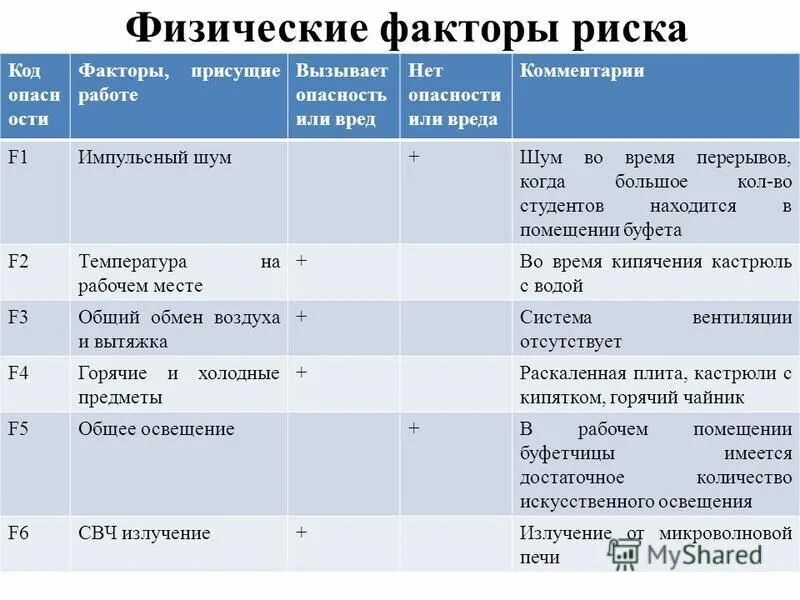 Физические факторы риска

| Код опасности | Факторы, присущие работе | Вызывает опасность или вред | Нет опасности или вреда | Комментарии |
|---|---|---|---|---|
| F1 | Импульсный шум | | + | Шум во время перерывов, когда большое кол-во студентов находится в помещении буфета |
| F2 | Температура на рабочем месте | + | | Во время кипячения кастрюль с водой |
| F3 | Общий обмен воздуха и вытяжка | + | | Система вентиляции отсутствует |
| F4 | Горячие и холодные предметы | + | | Раскаленная плита, кастрюли с кипятком, горячий чайник |
| F5 | Общее освещение | | + | В рабочем помещении буфетчицы имеется достаточное количество искусственного освещения |
| F6 | СВЧ излучение | + | | Излучение от микроволновой печи |

MyShared